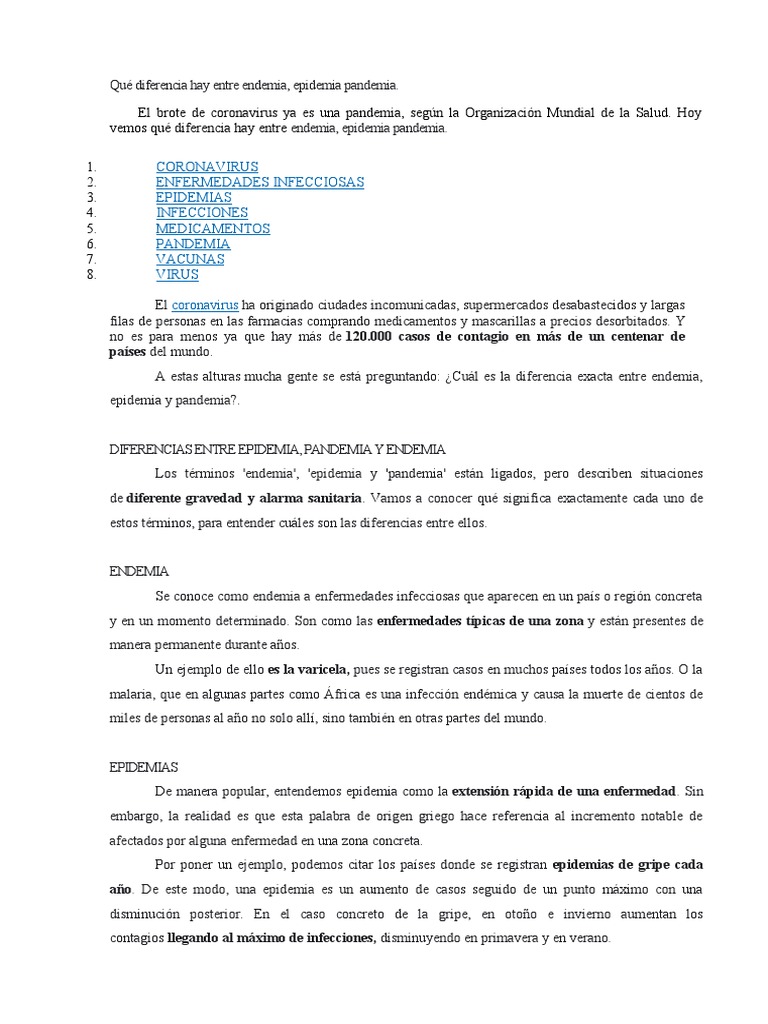 Qué diferencia hay entre endemia, epidemia pandemia.

El brote de coronavirus ya es una pandemia, según la Organización Mundial de la Salud. Hoy vemos qué diferencia hay entre endemia, epidemia pandemia.

1. CORONAVIRUS
2. ENFERMEDADES INFECCIOSAS
3. EPIDEMIAS
4. INFECCIONES
5. MEDICAMENTOS
6. PANDEMIA
7. VACUNAS
8. VIRUS

El coronavirus ha originado ciudades incomunicadas, supermercados desabastecidos y largas filas de personas en las farmacias comprando medicamentos y mascarillas a precios desorbitados. Y no es para menos ya que hay más de 120.000 casos de contagio en más de un centenar de países del mundo.

A estas alturas mucha gente se está preguntando: ¿Cuál es la diferencia exacta entre endemia, epidemia y pandemia?.

DIFERENCIAS ENTRE EPIDEMIA, PANDEMIA Y ENDEMIA

Los términos 'endemia', 'epidemia y 'pandemia' están ligados, pero describen situaciones de diferente gravedad y alarma sanitaria. Vamos a conocer qué significa exactamente cada uno de estos términos, para entender cuáles son las diferencias entre ellos.

ENDEMIA

Se conoce como endemia a enfermedades infecciosas que aparecen en un país o región concreta y en un momento determinado. Son como las enfermedades típicas de una zona y están presentes de manera permanente durante años.

Un ejemplo de ello es la varicela, pues se registran casos en muchos países todos los años. O la malaria, que en algunas partes como África es una infección endémica y causa la muerte de cientos de miles de personas al año no solo allí, sino también en otras partes del mundo.

EPIDEMIAS

De manera popular, entendemos epidemia como la extensión rápida de una enfermedad. Sin embargo, la realidad es que esta palabra de origen griego hace referencia al incremento notable de afectados por alguna enfermedad en una zona concreta.

Por poner un ejemplo, podemos citar los países donde se registran epidemias de gripe cada año. De este modo, una epidemia es un aumento de casos seguido de un punto máximo con una disminución posterior. En el caso concreto de la gripe, en otoño e invierno aumentan los contagios llegando al máximo de infecciones, disminuyendo en primavera y en verano.